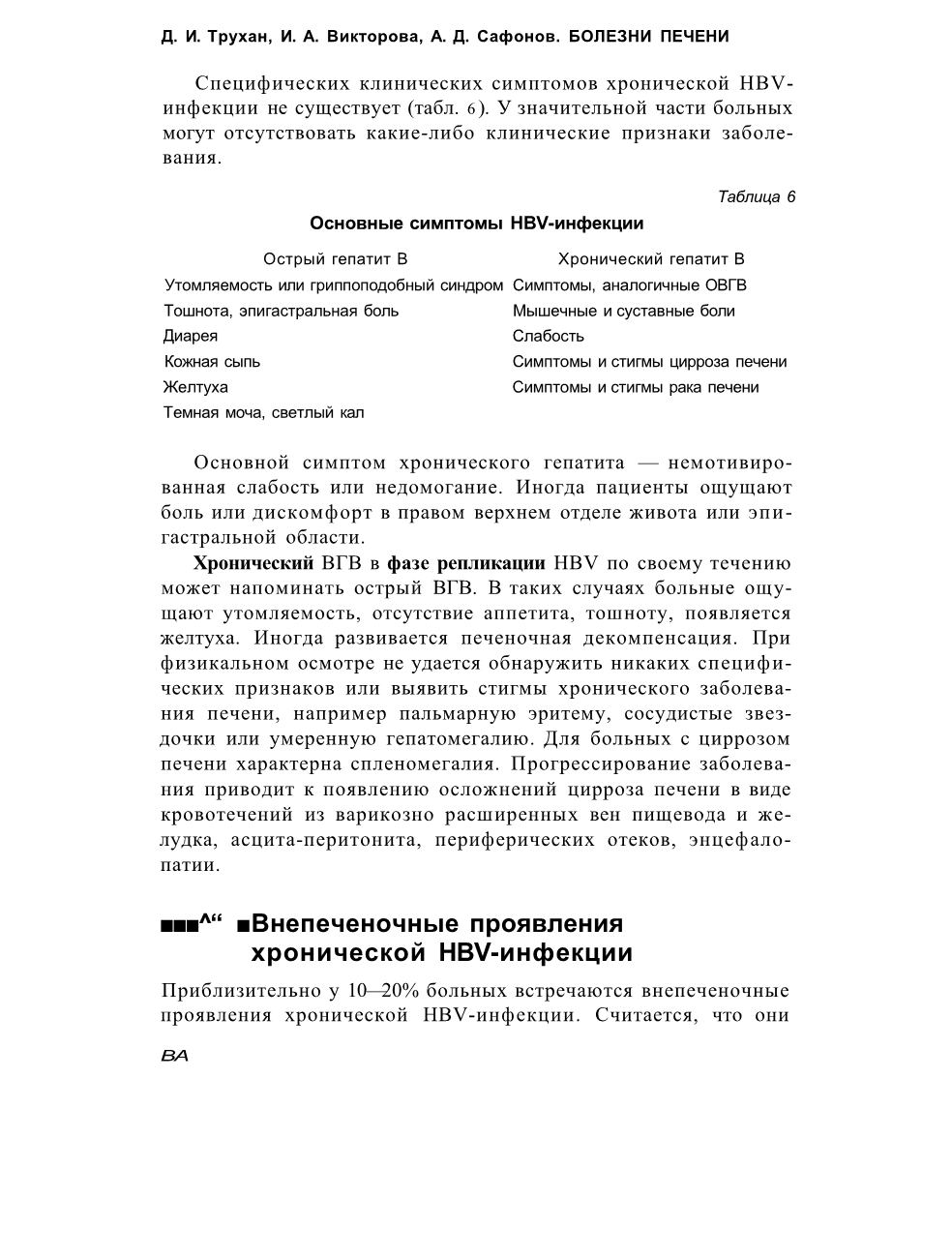 Д. И. Трухан, И. А. Викторова, А. Д. Сафонов. БОЛЕЗНИ ПЕЧЕНИ

Специфических клинических симптомов хронической HBV-инфекции не существует (табл. 6). У значительной части больных могут отсутствовать какие-либо клинические признаки заболевания.

Таблица 6

Основные симптомы HBV-инфекции

| Острый гепатит В | Хронический гепатит В |
|---|---|
| Утомляемость или гриппоподобный синдром | Симптомы, аналогичные ОВГВ |
| Тошнота, эпигастральная боль | Мышечные и суставные боли |
| Диарея | Слабость |
| Кожная сыпь | Симптомы и стигмы цирроза печени |
| Желтуха | Симптомы и стигмы рака печени |
| Темная моча, светлый кал | |

Основной симптом хронического гепатита — немотивированная слабость или недомогание. Иногда пациенты ощущают боль или дискомфорт в правом верхнем отделе живота или эпигастральной области.

Хронический ВГВ в фазе репликации HBV по своему течению может напоминать острый ВГВ. В таких случаях больные ощущают утомляемость, отсутствие аппетита, тошноту, появляется желтуха. Иногда развивается печеночная декомпенсация. При физикальном осмотре не удается обнаружить никаких специфических признаков или выявить стигмы хронического заболевания печени, например пальмарную эритему, сосудистые звездочки или умеренную гепатомегалию. Для больных с циррозом печени характерна спленомегалия. Прогрессирование заболевания приводит к появлению осложнений цирроза печени в виде кровотечений из варикозно расширенных вен пищевода и желудка, асцита-перитонита, периферических отеков, энцефалопатии.

■■■^“ ■Внепеченочные проявления хронической HBV-инфекции

Приблизительно у 10—20% больных встречаются внепеченочные проявления хронической HBV-инфекции. Считается, что они

ВА